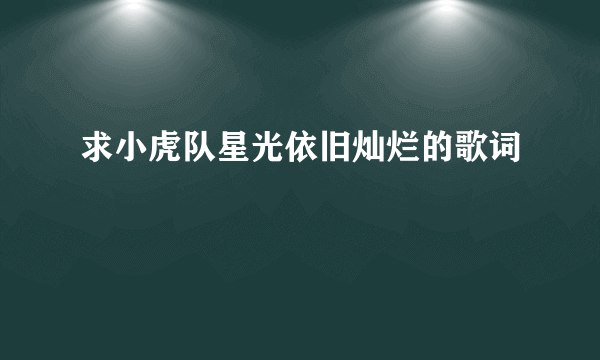 求小虎队星光依旧灿烂的歌词